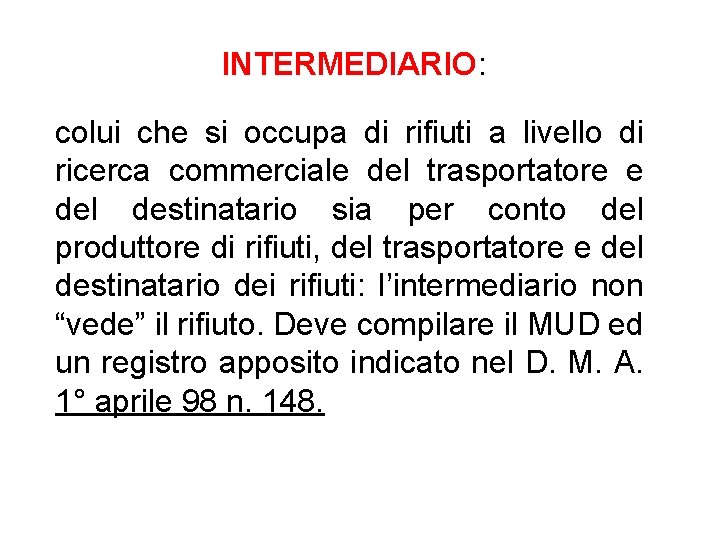 INTERMEDIARIO:

colui che si occupa di rifiuti a livello di ricerca commerciale del trasportatore e del destinatario sia per conto del produttore di rifiuti, del trasportatore e del destinatario dei rifiuti: l’intermediario non “vede” il rifiuto. Deve compilare il MUD ed un registro apposito indicato nel D. M. A. 1° aprile 98 n. 148.